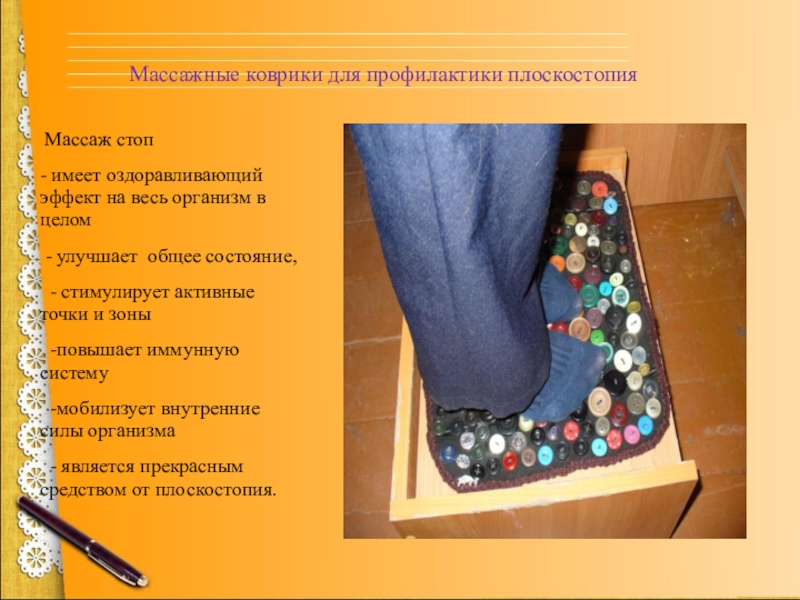 Массажные коврики для профилактики плоскостопия

Массаж стоп

- имеет оздоравливающий эффект на весь организм в целом

- улучшает общее состояние,

- стимулирует активные точки и зоны

-повышает иммунную систему

-мобилизует внутренние силы организма

- является прекрасным средством от плоскостопия.